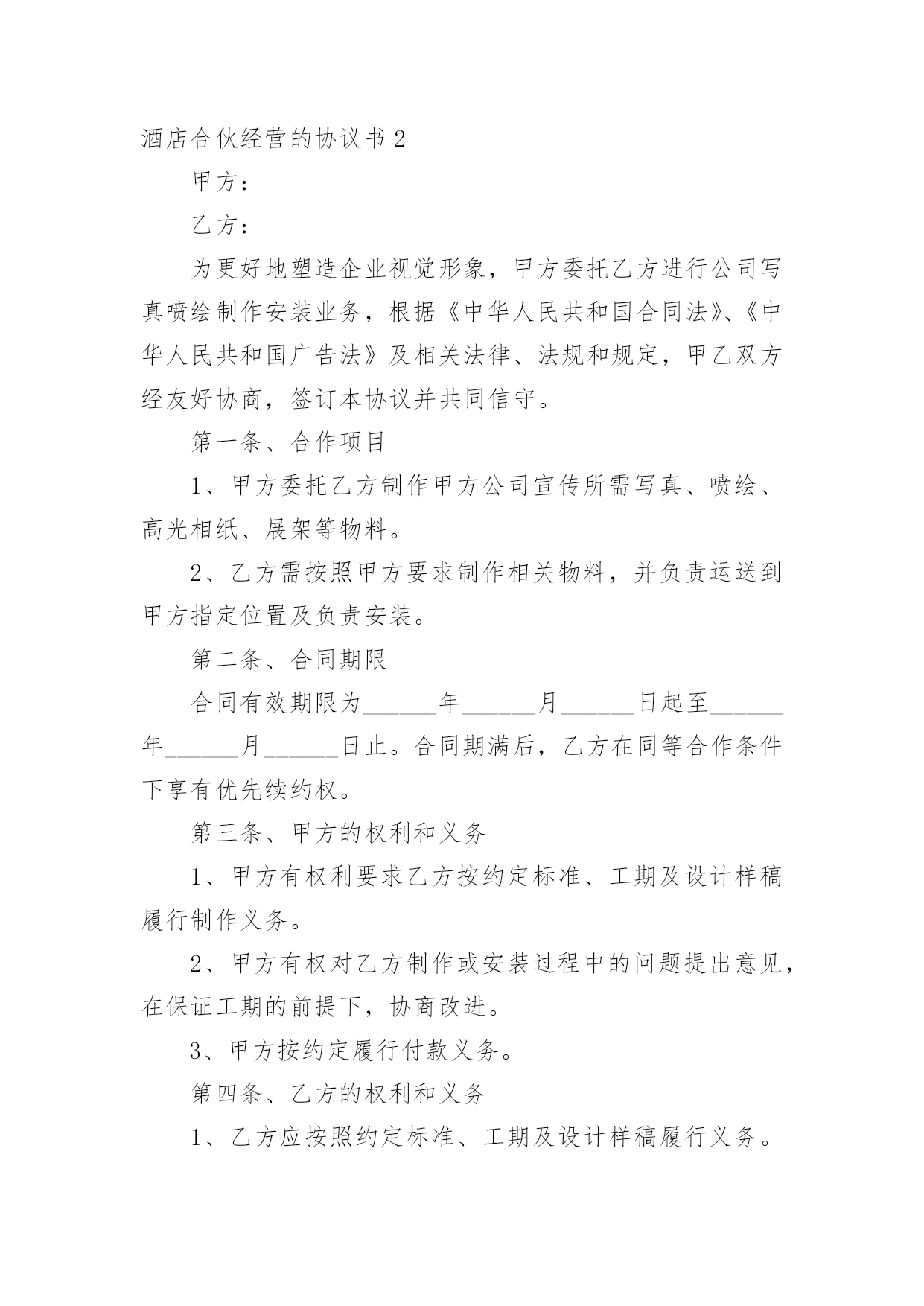 酒店合伙经营的协议书 2

甲方：

乙方：

为更好地塑造企业视觉形象，甲方委托乙方进行公司写真喷绘制作安装业务，根据《中华人民共和国合同法》、《中华人民共和国广告法》及相关法律、法规和规定，甲乙双方经友好协商，签订本协议并共同信守。

第一条、合作项目

1、甲方委托乙方制作甲方公司宣传所需写真、喷绘、高光相纸、展架等物料。

2、乙方需按照甲方要求制作相关物料，并负责运送到甲方指定位置及负责安装。

第二条、合同期限

合同有效期限为______年______月______日起至______年______月______日止。合同期满后，乙方在同等合作条件下享有优先续约权。

第三条、甲方的权利和义务

1、甲方有权利要求乙方按约定标准、工期及设计样稿履行制作义务。

2、甲方有权对乙方制作或安装过程中的问题提出意见，在保证工期的前提下，协商改进。

3、甲方按约定履行付款义务。

第四条、乙方的权利和义务

1、乙方应按照约定标准、工期及设计样稿履行义务。